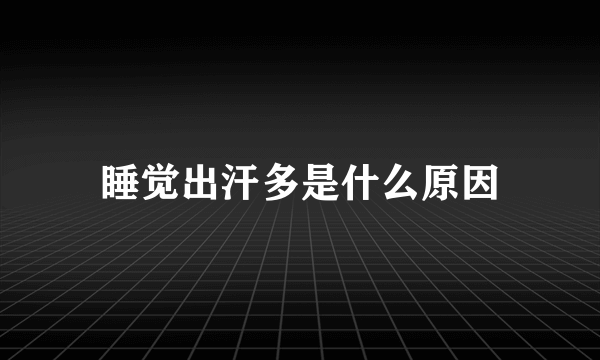 睡觉出汗多是什么原因